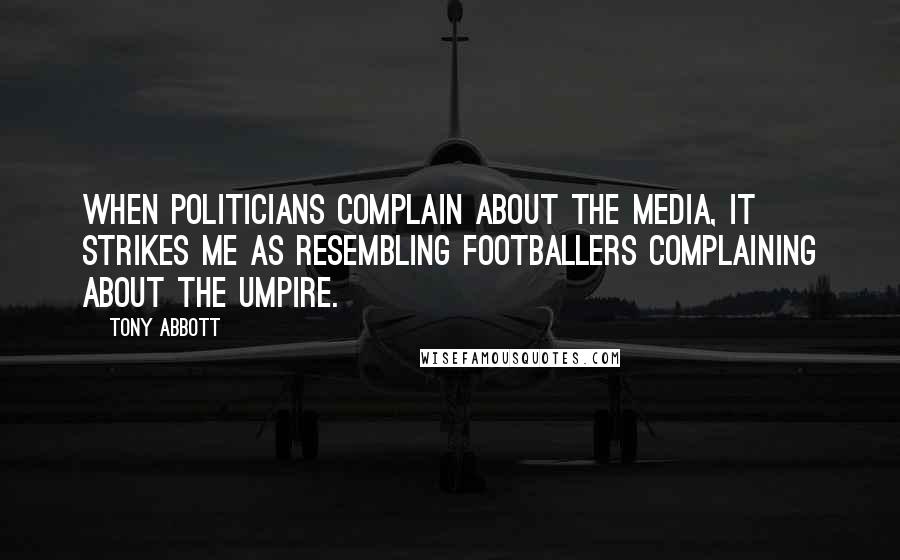 WHEN POLITICIANS COMPLAIN ABOUT THE MEDIA, IT STRIKES ME AS RESEMBLING FOOTBALLERS COMPLAINING ABOUT THE UMPIRE.

TONY ABBOTT

WISEFAMOUSQUOTES.COM